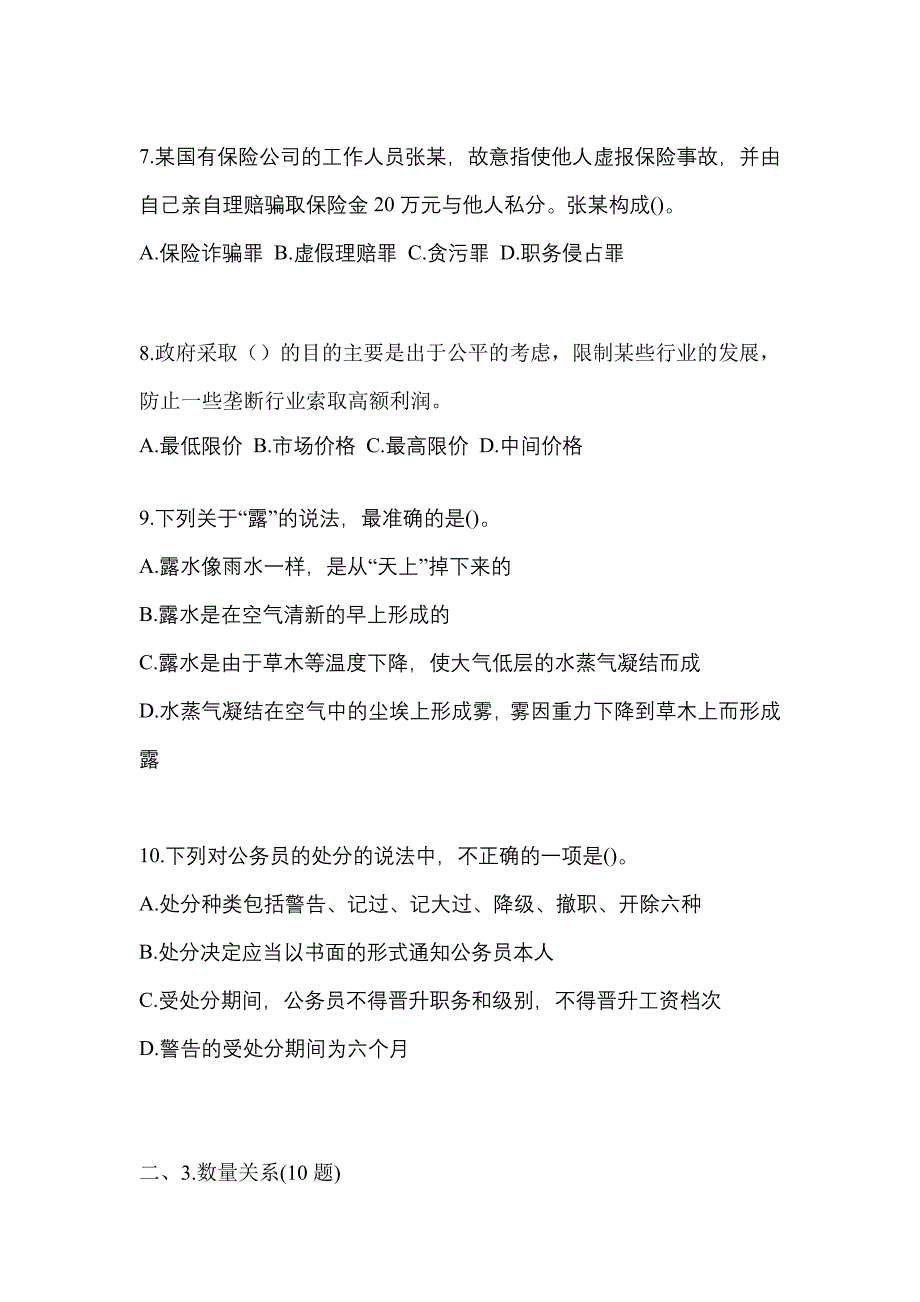 7.某国有保险公司的工作人员张某，故意指使他人虚报保险事故，并由自己亲自理赔骗取保险金 20 万元与他人私分。张某构成()。

A.保险诈骗罪 B.虚假理赔罪 C.贪污罪 D.职务侵占罪

8.政府采取（）的目的主要是出于公平的考虑，限制某些行业的发展，防止一些垄断行业索取高额利润。

A.最低限价 B.市场价格 C.最高限价 D.中间价格

9.下列关于“露”的说法，最准确的是()。

A.露水像雨水一样，是从“天上”掉下来的

B.露水是在空气清新的早上形成的

C.露水是由于草木等温度下降，使大气低层的水蒸气凝结而成

D.水蒸气凝结在空气中的尘埃上形成雾，雾因重力下降到草木上而形成露

10.下列对公务员的处分的说法中，不正确的一项是()。

A.处分种类包括警告、记过、记大过、降级、撤职、开除六种

B.处分决定应当以书面的形式通知公务员本人

C.受处分期间，公务员不得晋升职务和级别，不得晋升工资档次

D.警告的受处分期间为六个月

二、3.数量关系(10 题)